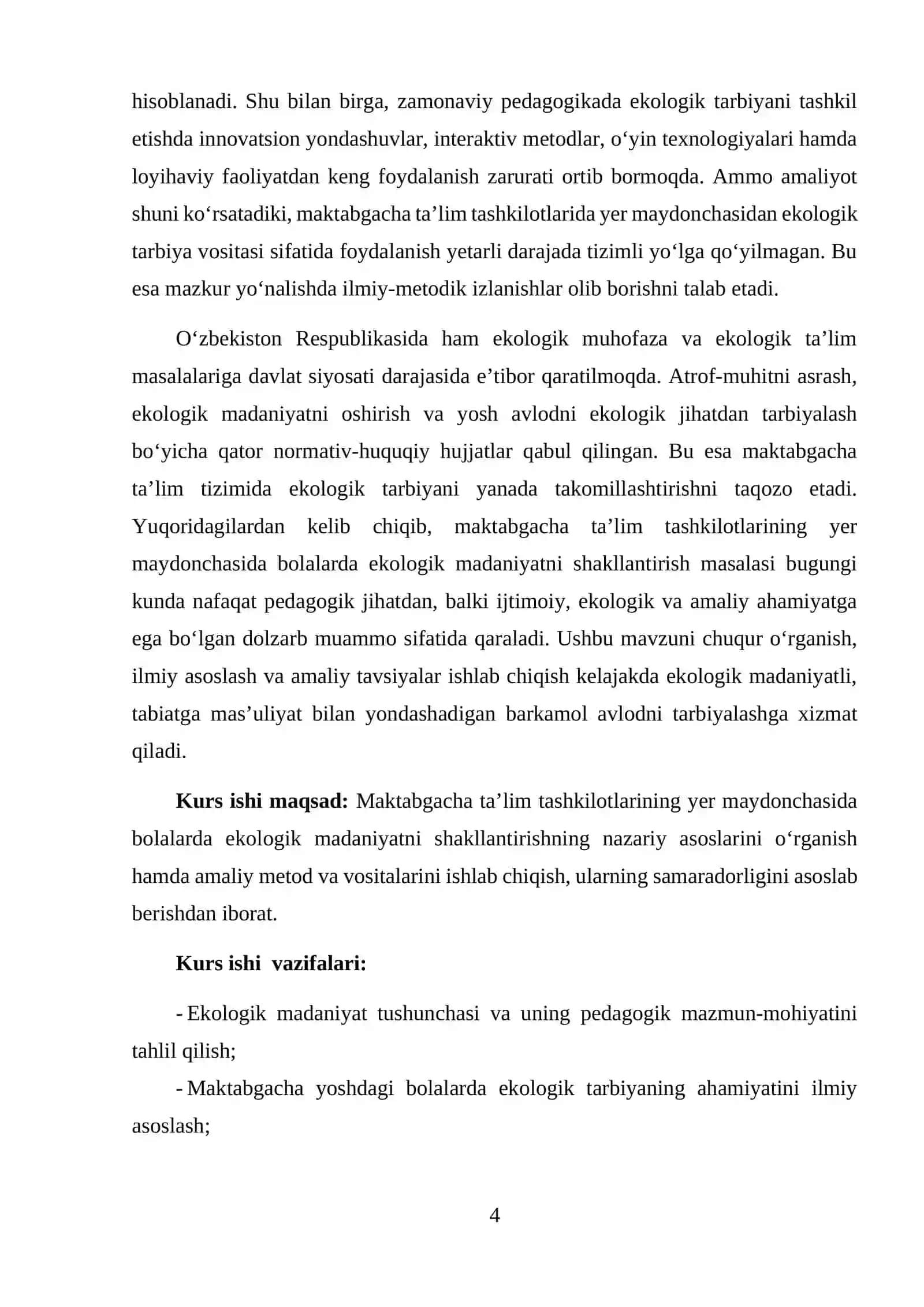 hisoblanadi. Shu bilan birga, zamonaviy pedagogikada ekologik tarbiyani tashkil etishda innovatsion yondashuvlar, interaktiv metodlar, o'yin texnologiyalari hamda loyihaviy faoliyatdan keng foydalanish zarurati ortib bormoqda. Ammo amaliyot shuni ko'rsatadiki, maktabgacha ta'lim tashkilotlarida yer maydonchasidan ekologik tarbiya vositasi sifatida foydalanish yetarli darajada tizimli yo'lga qo'yilmagan. Bu esa mazkur yo'nalishda ilmiy-metodik izlanishlar olib borishni talab etadi.

O'zbekiston Respublikasida ham ekologik muhofaza va ekologik ta'lim masalalariga davlat siyosati darajasida e'tibor qaratilmoqda. Atrof-muhitni asrash, ekologik madaniyatni oshirish va yosh avlodni ekologik jihatdan tarbiyalash bo'yicha qator normativ-huquqiy hujjatlar qabul qilingan. Bu esa maktabgacha ta'lim tizimida ekologik tarbiyani yanada takomillashtirishni taqozo etadi. Yuqoridagilardan kelib chiqib, maktabgacha ta'lim tashkilotlarining yer maydonchasida bolalarda ekologik madaniyatni shakllantirish masalasi bugungi kunda nafaqat pedagogik jihatdan, balki ijtimoiy, ekologik va amaliy ahamiyatga ega bo'lgan dolzarb muammo sifatida qaraladi. Ushbu mavzuni chuqur o'rganish, ilmiy asoslash va amaliy tavsiyalar ishlab chiqish kelajakda ekologik madaniyatli, tabiatga mas'uliyat bilan yondashadigan barkamol avlodni tarbiyalashga xizmat qiladi.

Kurs ishi maqsad: Maktabgacha ta'lim tashkilotlarining yer maydonchasida bolalarda ekologik madaniyatni shakllantirishning nazariy asoslarini o'rganish hamda amaliy metod va vositalarini ishlab chiqish, ularning samaradorligini asoslab berishdan iborat.

Kurs ishi  vazifalari:

- Ekologik madaniyat tushunchasi va uning pedagogik mazmun-mohiyatini tahlil qilish;

- Maktabgacha yoshdagi bolalarda ekologik tarbiyaning ahamiyatini ilmiy asoslash;

4